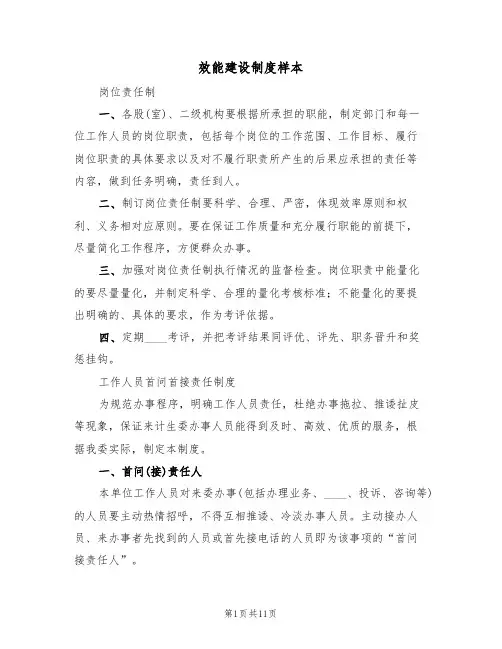 效能建设制度样本

岗位责任制

一、各股(室)、二级机构要根据所承担的职能，制定部门和每一位工作人员的岗位职责，包括每个岗位的工作范围、工作目标、履行岗位职责的具体要求以及对不履行职责所产生的后果应承担的责任等内容，做到任务明确，责任到人。

二、制订岗位责任制要科学、合理、严密，体现效率原则和权利、义务相对应原则。要在保证工作质量和充分履行职能的前提下，尽量简化工作程序，方便群众办事。

三、加强对岗位责任制执行情况的监督检查。岗位职责中能量化的要尽量量化，并制定科学、合理的量化考核标准；不能量化的要提出明确的、具体的要求，作为考评依据。

四、定期____考评，并把考评结果同评优、评先、职务晋升和奖惩挂钩。

工作人员首问首接责任制度

为规范办事程序，明确工作人员责任，杜绝办事拖拉、推诿扯皮等现象，保证来计生委办事人员能得到及时、高效、优质的服务，根据我委实际，制定本制度。

一、首问(接)责任人

本单位工作人员对来委办事(包括办理业务、____、投诉、咨询等)的人员要主动热情招呼，不得互相推诿、冷淡办事人员。主动接办人员、来办事者先找到的人员或首先接电话的人员即为该事项的“首问接责任人”。

第1页共11页